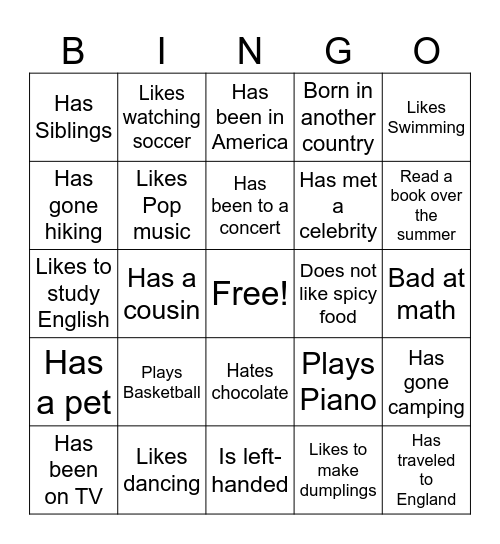 | B | I | N | G | O |
|---|---|---|---|---|
| Has Siblings | Likes watching soccer | Has been in America | Born in another country | Likes Swimming |
| Has gone hiking | Likes Pop music | Has been to a concert | Has met a celebrity | Read a book over the summer |
| Likes to study English | Has a cousin | Free! | Does not like spicy food | Bad at math |
| Has a pet | Plays Basketball | Hates chocolate | Plays Piano | Has gone camping |
| Has been on TV | Likes dancing | Is left-handed | Likes to make dumplings | Has traveled to England |